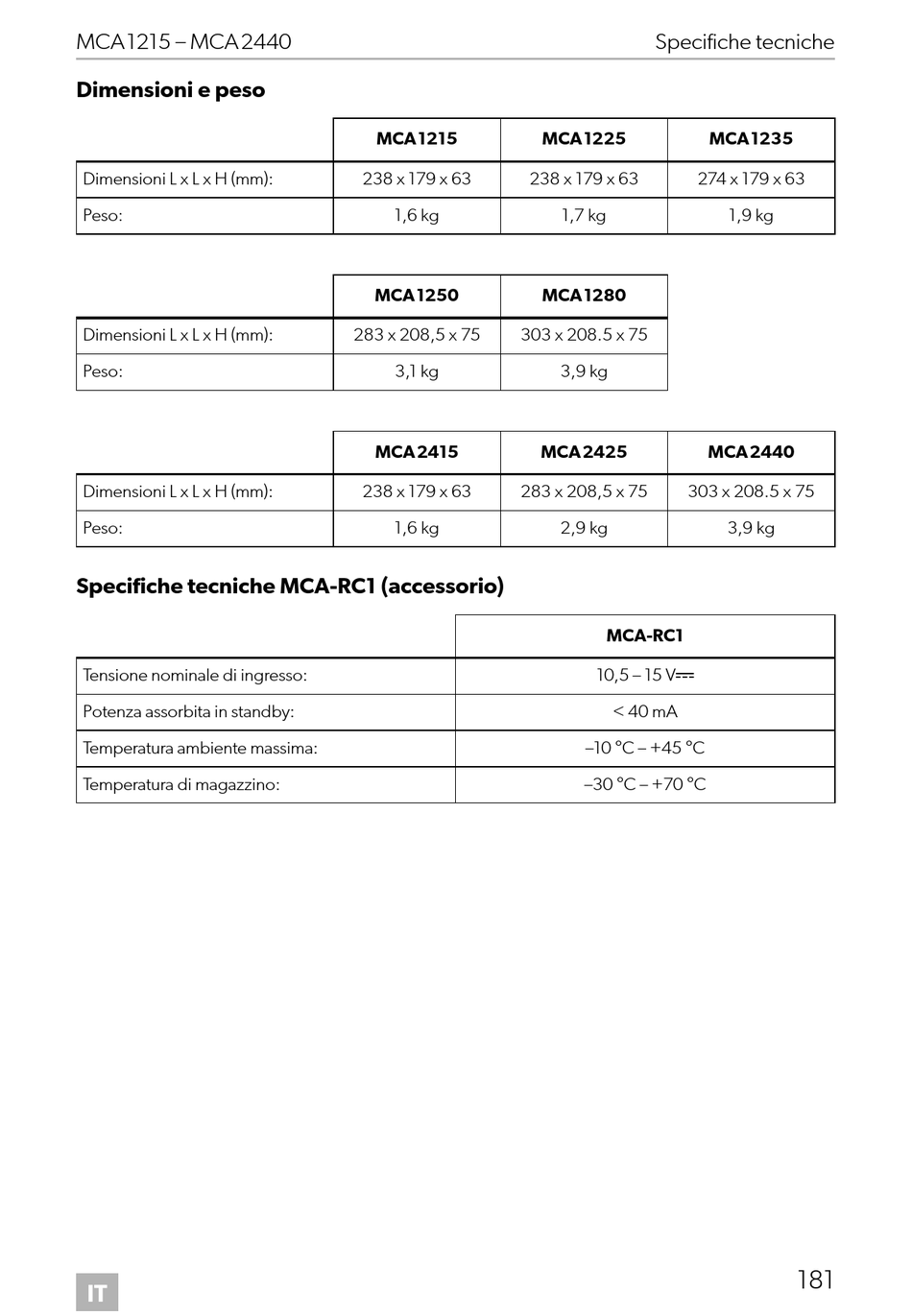 MCA1215 – MCA2440

Specifiche tecniche

**Dimensioni e peso**

| | MCA1215 | MCA1225 | MCA1235 |
|---|---|---|---|
| Dimensioni L x L x H (mm): | 238 x 179 x 63 | 238 x 179 x 63 | 274 x 179 x 63 |
| Peso: | 1,6 kg | 1,7 kg | 1,9 kg |

| | MCA1250 | MCA1280 |
|---|---|---|
| Dimensioni L x L x H (mm): | 283 x 208,5 x 75 | 303 x 208.5 x 75 |
| Peso: | 3,1 kg | 3,9 kg |

| | MCA2415 | MCA2425 | MCA2440 |
|---|---|---|---|
| Dimensioni L x L x H (mm): | 238 x 179 x 63 | 283 x 208,5 x 75 | 303 x 208.5 x 75 |
| Peso: | 1,6 kg | 2,9 kg | 3,9 kg |

**Specifiche tecniche MCA-RC1 (accessorio)**

| | MCA-RC1 |
|---|---|
| Tensione nominale di ingresso: | 10,5 – 15 V⎓ |
| Potenza assorbita in standby: | < 40 mA |
| Temperatura ambiente massima: | –10 °C – +45 °C |
| Temperatura di magazzino: | –30 °C – +70 °C |

IT

181